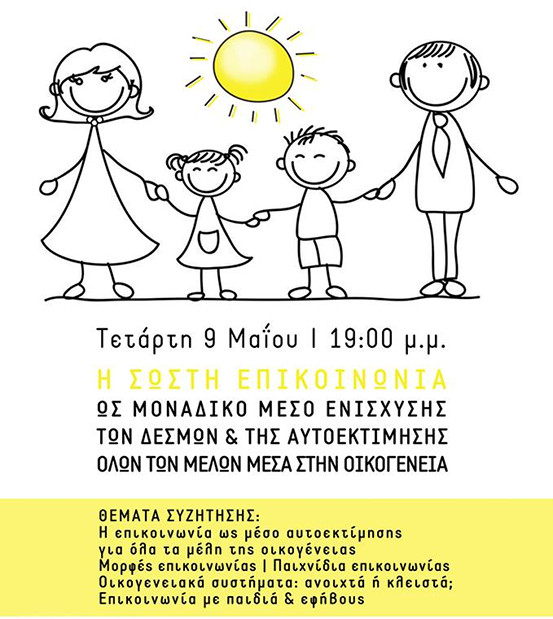 Τετάρτη 9 Μαΐου | 19:00 μ.μ.

Η ΣΩΣΤΗ ΕΠΙΚΟΙΝΩΝΙΑ
ΩΣ ΜΟΝΑΔΙΚΟ ΜΕΣΟ ΕΝΙΣΧΥΣΗΣ
ΤΩΝ ΔΕΣΜΩΝ & ΤΗΣ ΑΥΤΟΕΚΤΙΜΗΣΗΣ
ΟΛΩΝ ΤΩΝ ΜΕΛΩΝ ΜΕΣΑ ΣΤΗΝ ΟΙΚΟΓΕΝΕΙΑ

ΘΕΜΑΤΑ ΣΥΖΗΤΗΣΗΣ:
Η επικοινωνία ως μέσο αυτοεκτίμησης για όλα τα μέλη της οικογένειας
Μορφές επικοινωνίας | Παιχνίδια επικοινωνίας
Οικογενειακά συστήματα: ανοιχτά ή κλειστά;
Επικοινωνία με παιδιά & εφήβους